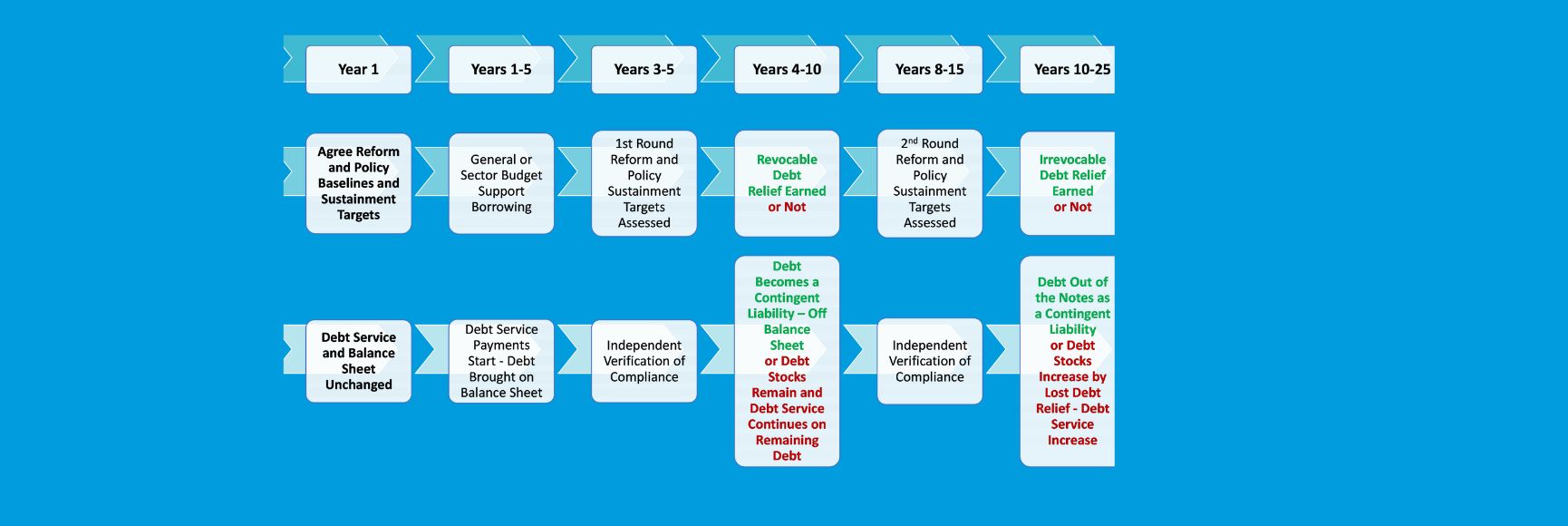 Year 1

Years 1-5

Years 3-5

Years 4-10

Years 8-15

Years 10-25

Agree Reform and Policy Baselines and Sustainment Targets

General or Sector Budget Support Borrowing

1st Round Reform and Policy Sustainment Targets Assessed

Revocable Debt Relief Earned or Not

2$^{nd}$ Round Reform and Policy Sustainment Targets Assessed

Irrevocable Debt Relief Earned or Not

Debt Service and Balance Sheet Unchanged

Debt Service Payments Start - Debt Brought on Balance Sheet

Independent Verification of Compliance

Debt Becomes a Contingent Liability – Off Balance Sheet or Debt Stocks Remain and Debt Service Continues on Remaining Debt

Independent Verification of Compliance

Debt Out of the Notes as a Contingent Liability or Debt Stocks Increase by Lost Debt Relief - Debt Service Increase